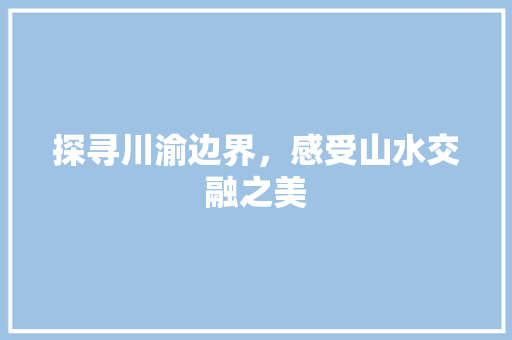 探寻川渝边界，感受山水交融之美